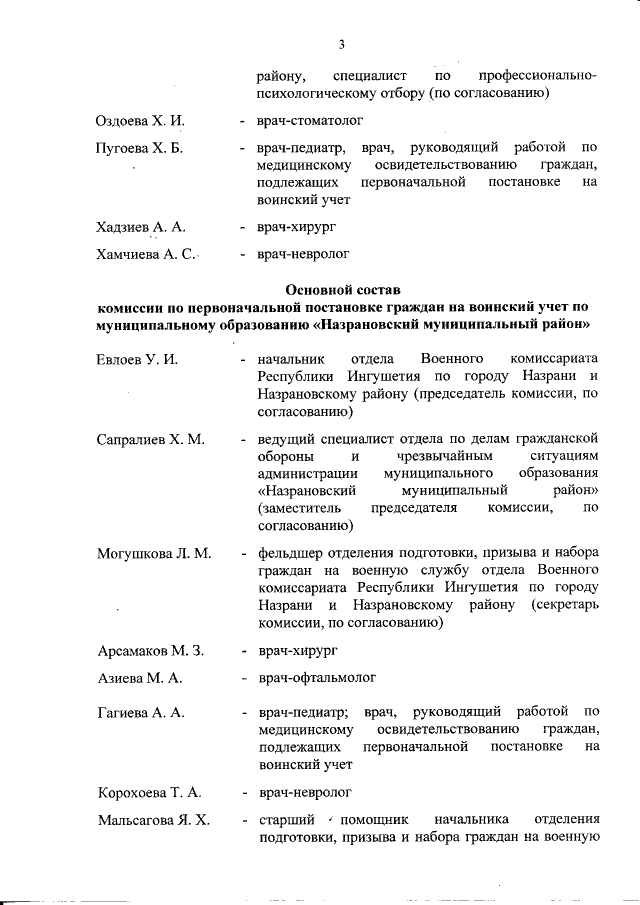 3

району, специалист по профессионально-психологическому отбору (по согласованию)

Оздоева Х. И. - врач-стоматолог

Пугоева Х. Б. - врач-педиатр, врач, руководящий работой по медицинскому освидетельствованию граждан, подлежащих первоначальной постановке на воинский учет

Хадзиев А. А. - врач-хирург

Хамчиева А. С. - врач-невролог

Основной состав
комиссии по первоначальной постановке граждан на воинский учет по муниципальному образованию «Назрановский муниципальный район»

Евлоев У. И. - начальник отдела Военного комиссариата Республики Ингушетия по городу Назрани и Назрановскому району (председатель комиссии, по согласованию)

Сапралиев Х. М. - ведущий специалист отдела по делам гражданской обороны и чрезвычайным ситуациям администрации муниципального образования «Назрановский муниципальный район» (заместитель председателя комиссии, по согласованию)

Могушкова Л. М. - фельдшер отделения подготовки, призыва и набора граждан на военную службу отдела Военного комиссариата Республики Ингушетия по городу Назрани и Назрановскому району (секретарь комиссии, по согласованию)

Арсамаков М. З. - врач-хирург

Азиева М. А. - врач-офтальмолог

Гагиева А. А. - врач-педиатр; врач, руководящий работой по медицинскому освидетельствованию граждан, подлежащих первоначальной постановке на воинский учет

Корохоева Т. А. - врач-невролог

Мальсагова Я. Х. - старший помощник начальника отделения подготовки, призыва и набора граждан на военную